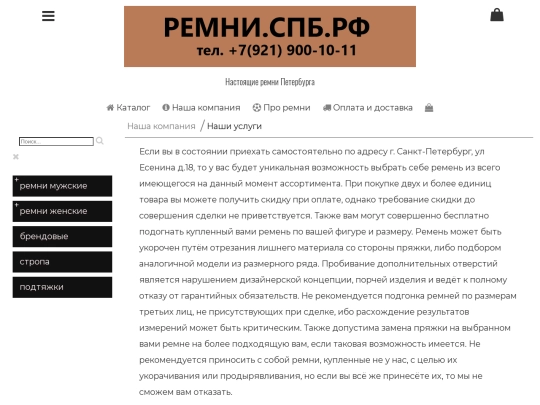 РЕМНИ.СПБ.РФ
тел. +7(921) 900-10-11

Настоящие ремни Петербурга

Каталог Наша компания Про ремни Оплата и доставка

Наша компания / Наши услуги

Поиск...

ремни мужские
ремни женские
брендовые
стропа
подтяжки

Если вы в состоянии приехать самостоятельно по адресу г. Санкт-Петербург, ул Есенина д.18, то у вас будет уникальная возможность выбрать себе ремень из всего имеющегося на данный момент ассортимента. При покупке двух и более единиц товара вы можете получить скидку при оплате, однако требование скидки до совершения сделки не приветствуется. Также вам могут совершенно бесплатно подогнать купленный вами ремень по вашей фигуре и размеру. Ремень может быть укорочен путём отрезания лишнего материала со стороны пряжки, либо подбором аналогичной модели из размерного ряда. Пробивание дополнительных отверстий является нарушением дизайнерской концепции, порчей изделия и ведёт к полному отказу от гарантийных обязательств. Не рекомендуется подгонка ремней по размерам третьих лиц, не присутствующих при сделке, ибо расхождение результатов измерений может быть критическим. Также допустима замена пряжки на выбранном вами ремне на более подходящую вам, если таковая возможность имеется. Не рекомендуется приносить с собой ремни, купленные не у нас, с целью их укорачивания или продырявливания, но если вы всё же принесёте их, то мы не сможем вам отказать.